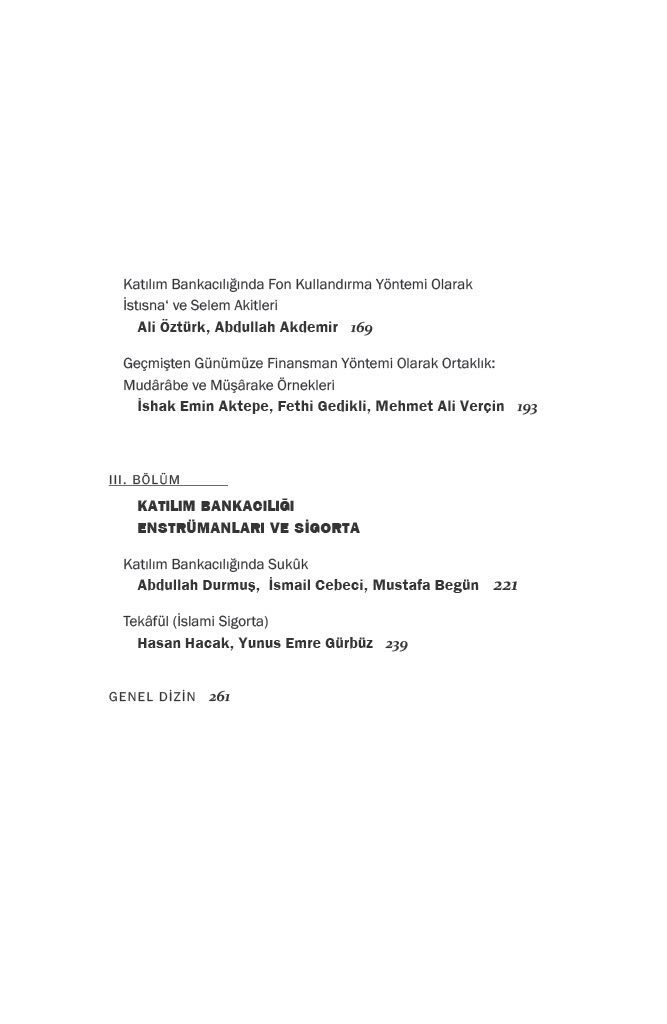 Katılım Bankacılığında Fon Kullandırma Yöntemi Olarak İstısna' ve Selem Akitleri
Ali Öztürk, Abdullah Akdemir 169

Geçmişten Günümüze Finansman Yöntemi Olarak Ortaklık: Mudârâbe ve Müşârake Örnekleri
İshak Emin Aktepe, Fethi Gedikli, Mehmet Ali Verçin 193

III. BÖLÜM

KATILIM BANKACILIĞI
ENSTRÜMANLARI VE SİGORTA

Katılım Bankacılığında Sukûk
Abdullah Durmuş, İsmail Cebeci, Mustafa Begün 221

Tekâfül (İslami Sigorta)
Hasan Hacak, Yunus Emre Gürbüz 239

GENEL DİZİN 261